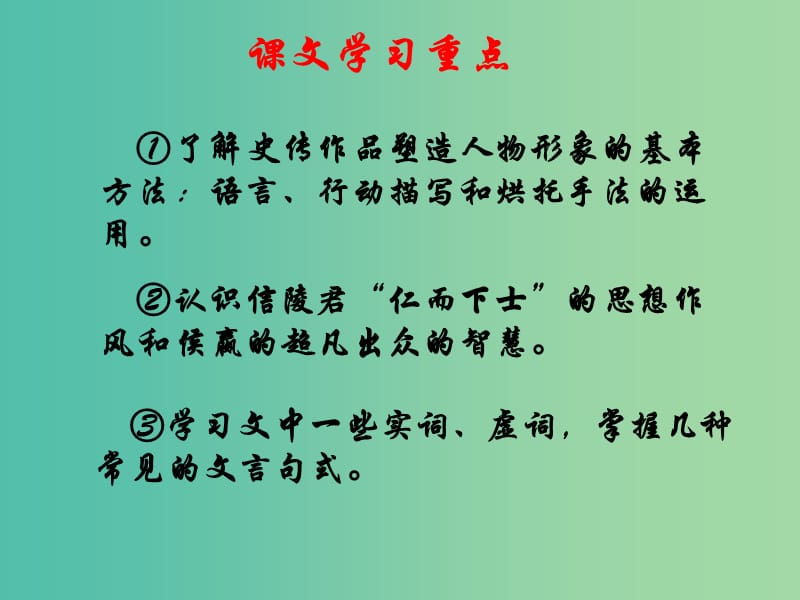 课文学习重点

①了解史传作品塑造人物形象的基本方法：语言、行动描写和烘托手法的运用。

②认识信陵君“仁而下士”的思想作风和侯嬴的超凡出众的智慧。

③学习文中一些实词、虚词，掌握几种常见的文言句式。